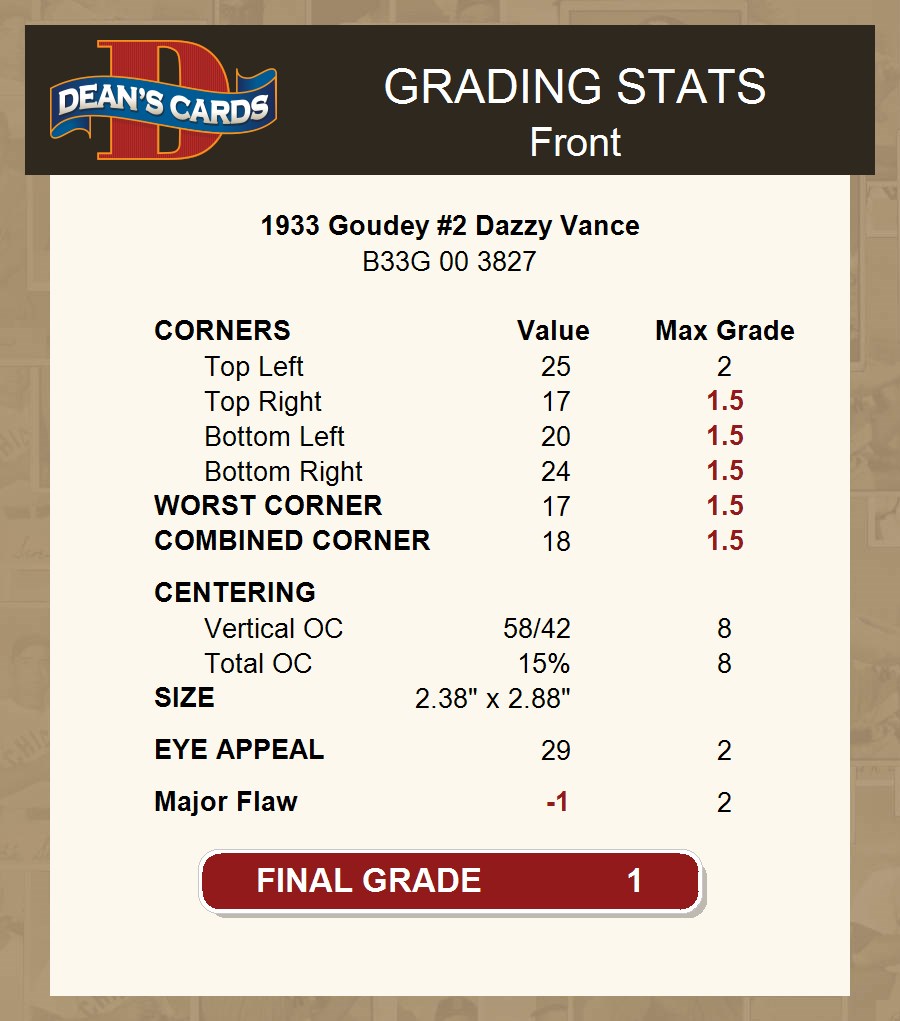 DEAN'S CARDS

GRADING STATS
Front

1933 Goudey #2 Dazzy Vance
B33G 00 3827

| CORNERS | Value | Max Grade |
|---|---|---|
| Top Left | 25 | 2 |
| Top Right | 17 | 1.5 |
| Bottom Left | 20 | 1.5 |
| Bottom Right | 24 | 1.5 |
| WORST CORNER | 17 | 1.5 |
| COMBINED CORNER | 18 | 1.5 |
| CENTERING | | |
| Vertical OC | 58/42 | 8 |
| Total OC | 15% | 8 |
| SIZE | 2.38" x 2.88" | |
| EYE APPEAL | 29 | 2 |
| Major Flaw | -1 | 2 |

FINAL GRADE 1